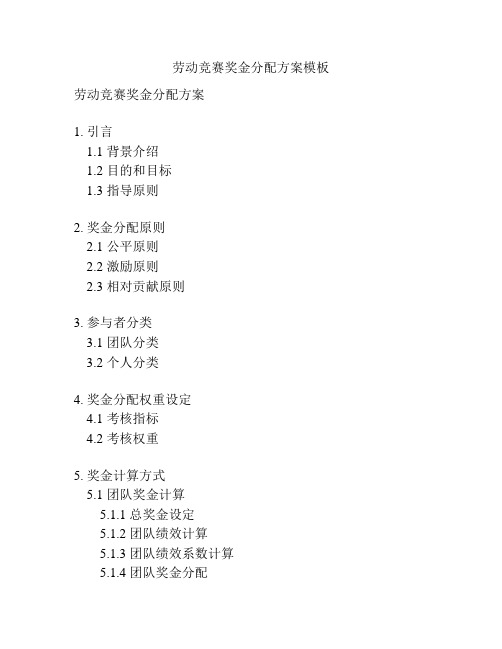 劳动竞赛奖金分配方案模板

劳动竞赛奖金分配方案

1. 引言
1.1 背景介绍
1.2 目的和目标
1.3 指导原则

2. 奖金分配原则
2.1 公平原则
2.2 激励原则
2.3 相对贡献原则

3. 参与者分类
3.1 团队分类
3.2 个人分类

4. 奖金分配权重设定
4.1 考核指标
4.2 考核权重

5. 奖金计算方式
5.1 团队奖金计算
5.1.1 总奖金设定
5.1.2 团队绩效计算
5.1.3 团队绩效系数计算
5.1.4 团队奖金分配